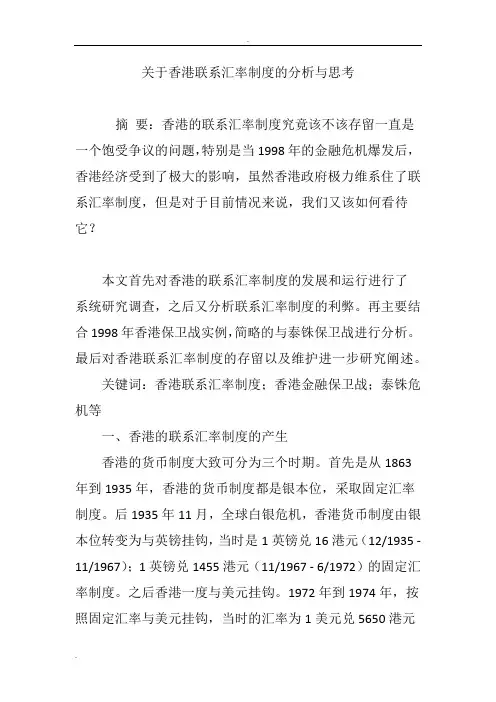 关于香港联系汇率制度的分析与思考

摘 要：香港的联系汇率制度究竟该不该存留一直是一个饱受争议的问题，特别是当 1998 年的金融危机爆发后，香港经济受到了极大的影响，虽然香港政府极力维系住了联系汇率制度，但是对于目前情况来说，我们又该如何看待它？

本文首先对香港的联系汇率制度的发展和运行进行了系统研究调查，之后又分析联系汇率制度的利弊。再主要结合 1998 年香港保卫战实例，简略的与泰铢保卫战进行分析。最后对香港联系汇率制度的存留以及维护进一步研究阐述。

关键词：香港联系汇率制度；香港金融保卫战；泰铢危机等

一、香港的联系汇率制度的产生

香港的货币制度大致可分为三个时期。首先是从 1863 年到 1935 年，香港的货币制度都是银本位，采取固定汇率制度。后 1935 年 11 月，全球白银危机，香港货币制度由银本位转变为与英镑挂钩，当时是 1 英镑兑 16 港元（12/1935 - 11/1967）；1 英镑兑 1455 港元（11/1967 - 6/1972）的固定汇率制度。之后香港一度与美元挂钩。1972 年到 1974 年，按照固定汇率与美元挂钩，当时的汇率为 1 美元兑 5650 港元